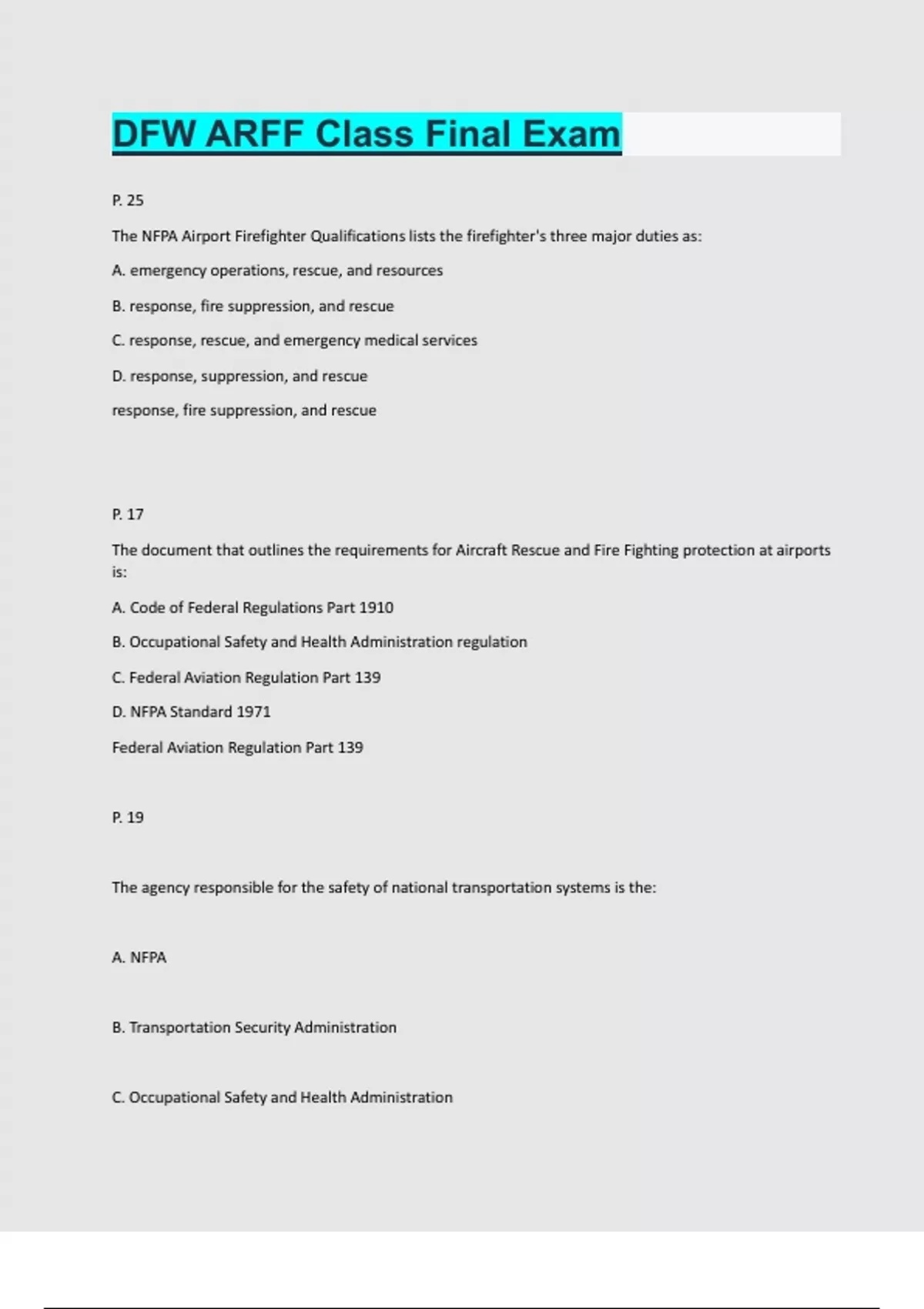 DFW ARFF Class Final Exam

P. 25

The NFPA Airport Firefighter Qualifications lists the firefighter's three major duties as:

A. emergency operations, rescue, and resources

B. response, fire suppression, and rescue

C. response, rescue, and emergency medical services

D. response, suppression, and rescue

response, fire suppression, and rescue

P. 17

The document that outlines the requirements for Aircraft Rescue and Fire Fighting protection at airports is:

A. Code of Federal Regulations Part 1910

B. Occupational Safety and Health Administration regulation

C. Federal Aviation Regulation Part 139

D. NFPA Standard 1971

Federal Aviation Regulation Part 139

P. 19

The agency responsible for the safety of national transportation systems is the:

A. NFPA

B. Transportation Security Administration

C. Occupational Safety and Health Administration